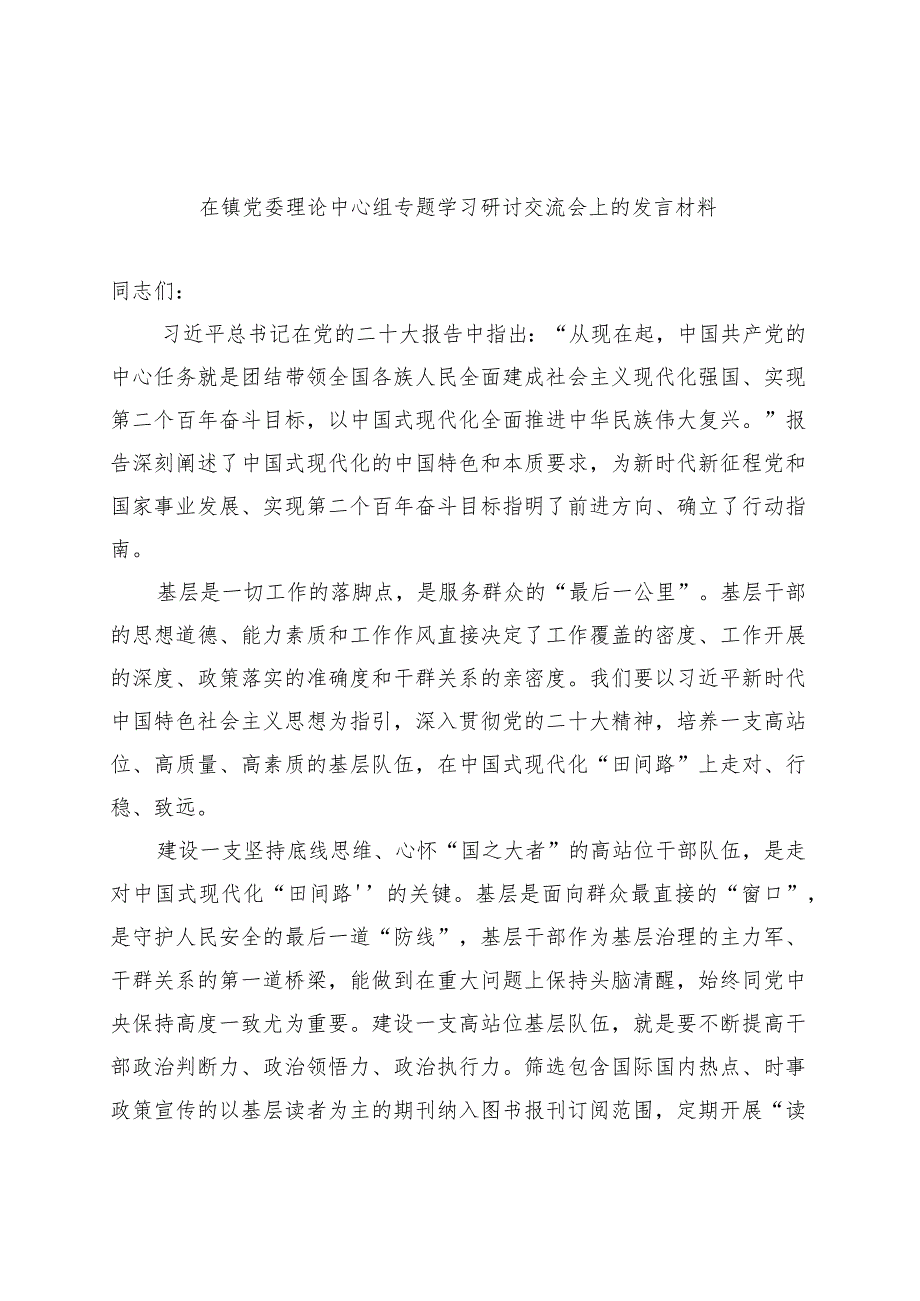 在镇党委理论中心组专题学习研讨交流会上的发言材料

同志们：

习近平总书记在党的二十大报告中指出：“从现在起，中国共产党的中心任务就是团结带领全国各族人民全面建成社会主义现代化强国、实现第二个百年奋斗目标，以中国式现代化全面推进中华民族伟大复兴。”报告深刻阐述了中国式现代化的中国特色和本质要求，为新时代新征程党和国家事业发展、实现第二个百年奋斗目标指明了前进方向、确立了行动指南。

基层是一切工作的落脚点，是服务群众的“最后一公里”。基层干部的思想道德、能力素质和工作作风直接决定了工作覆盖的密度、工作开展的深度、政策落实的准确度和干群关系的亲密度。我们要以习近平新时代中国特色社会主义思想为指引，深入贯彻党的二十大精神，培养一支高站位、高质量、高素质的基层队伍，在中国式现代化“田间路”上走对、行稳、致远。

建设一支坚持底线思维、心怀“国之大者”的高站位干部队伍，是走对中国式现代化“田间路''的关键。基层是面向群众最直接的“窗口”，是守护人民安全的最后一道“防线”，基层干部作为基层治理的主力军、干群关系的第一道桥梁，能做到在重大问题上保持头脑清醒，始终同党中央保持高度一致尤为重要。建设一支高站位基层队伍，就是要不断提高干部政治判断力、政治领悟力、政治执行力。筛选包含国际国内热点、时事政策宣传的以基层读者为主的期刊纳入图书报刊订阅范围，定期开展“读